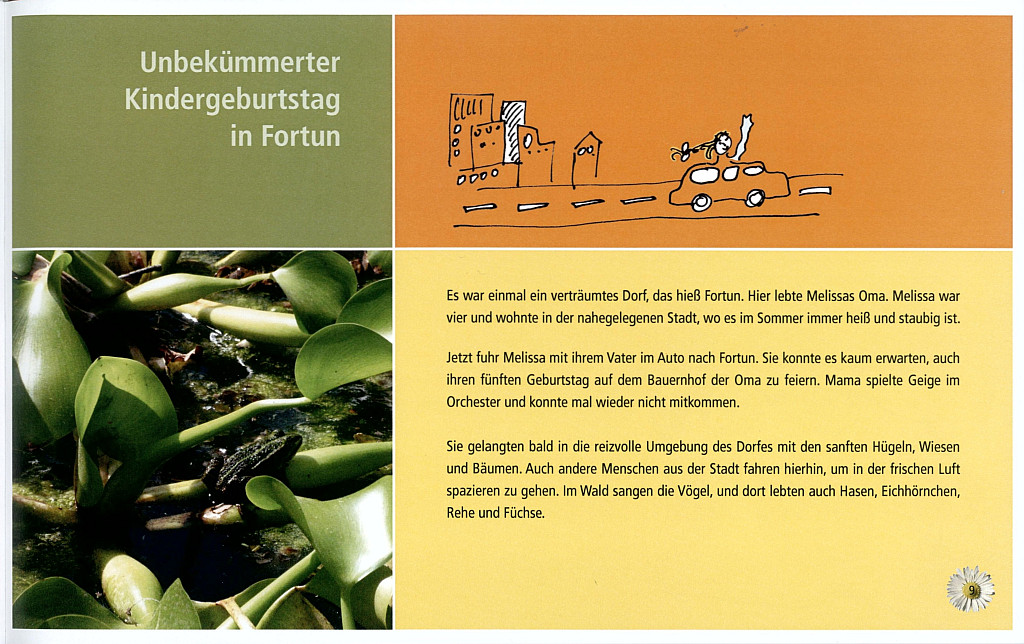 Unbekümmerter Kindergeburtstag in Fortun

Es war einmal ein verträumtes Dorf, das hieß Fortun. Hier lebte Melissas Oma. Melissa war vier und wohnte in der nahegelegenen Stadt, wo es im Sommer immer heiß und staubig ist.

Jetzt fuhr Melissa mit ihrem Vater im Auto nach Fortun. Sie konnte es kaum erwarten, auch ihren fünften Geburtstag auf dem Bauernhof der Oma zu feiern. Mama spielte Geige im Orchester und konnte mal wieder nicht mitkommen.

Sie gelangten bald in die reizvolle Umgebung des Dorfes mit den sanften Hügeln, Wiesen und Bäumen. Auch andere Menschen aus der Stadt fahren hierhin, um in der frischen Luft spazieren zu gehen. Im Wald sangen die Vögel, und dort lebten auch Hasen, Eichhörnchen, Rehe und Füchse.

9